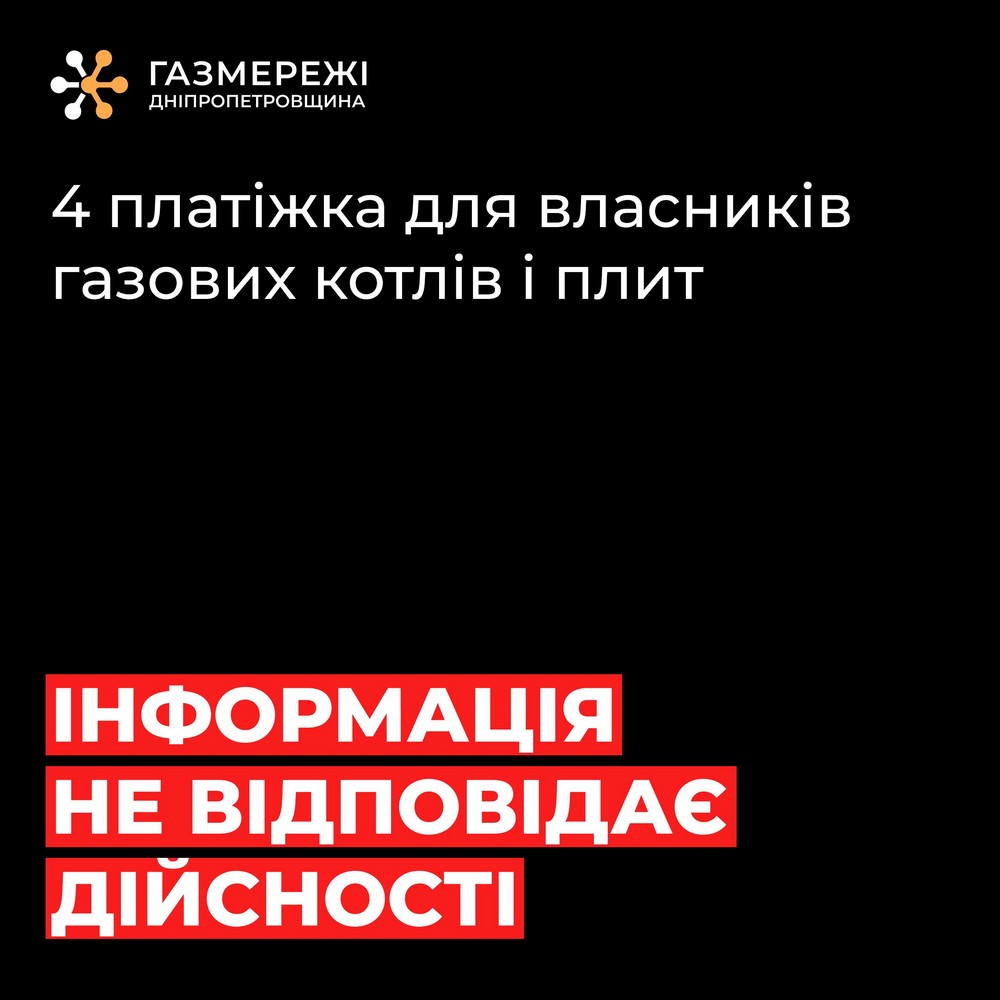 ГАЗМЕРЕЖІ
ДНІПРОПЕТРОВЩИНА

4 платіжка для власників газових котлів і плит

ІНФОРМАЦІЯ
НЕ ВІДПОВІДАЄ
ДІЙСНОСТІ